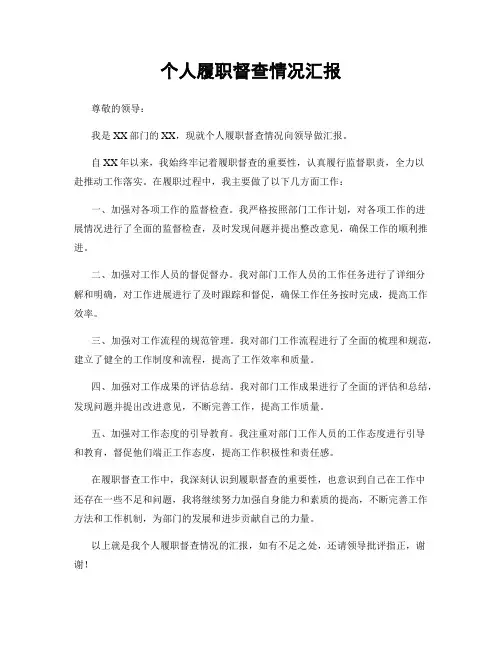 个人履职督查情况汇报

尊敬的领导：

我是XX部门的XX，现就个人履职督查情况向领导做汇报。

自XX年以来，我始终牢记着履职督查的重要性，认真履行监督职责，全力以赴推动工作落实。在履职过程中，我主要做了以下几方面工作：

一、加强对各项工作的监督检查。我严格按照部门工作计划，对各项工作的进展情况进行了全面的监督检查，及时发现问题并提出整改意见，确保工作的顺利推进。

二、加强对工作人员的督促督办。我对部门工作人员的工作任务进行了详细分解和明确，对工作进展进行了及时跟踪和督促，确保工作任务按时完成，提高工作效率。

三、加强对工作流程的规范管理。我对部门工作流程进行了全面的梳理和规范，建立了健全的工作制度和流程，提高了工作效率和质量。

四、加强对工作成果的评估总结。我对部门工作成果进行了全面的评估和总结，发现问题并提出改进意见，不断完善工作，提高工作质量。

五、加强对工作态度的引导教育。我注重对部门工作人员的工作态度进行引导和教育，督促他们端正工作态度，提高工作积极性和责任感。

在履职督查工作中，我深刻认识到履职督查的重要性，也意识到自己在工作中还存在一些不足和问题，我将继续努力加强自身能力和素质的提高，不断完善工作方法和工作机制，为部门的发展和进步贡献自己的力量。

以上就是我个人履职督查情况的汇报，如有不足之处，还请领导批评指正，谢谢！